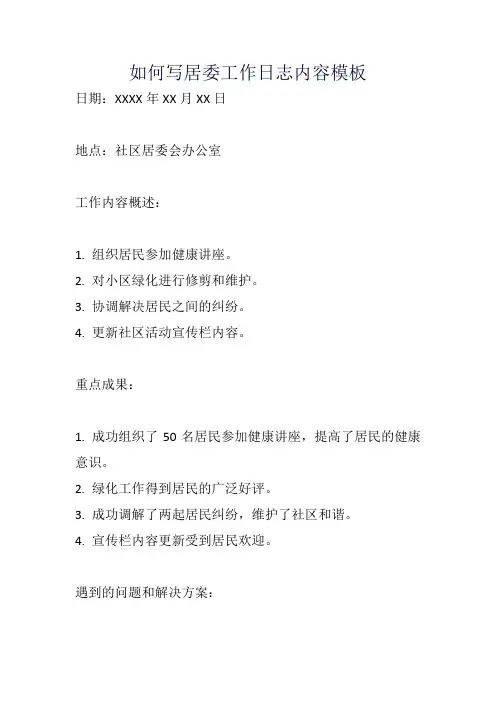 如何写居委工作日志内容模板

日期：XXXX 年 XX 月 XX 日

地点：社区居委会办公室

工作内容概述：

1. 组织居民参加健康讲座。
2. 对小区绿化进行修剪和维护。
3. 协调解决居民之间的纠纷。
4. 更新社区活动宣传栏内容。

重点成果：

1. 成功组织了 50 名居民参加健康讲座，提高了居民的健康意识。
2. 绿化工作得到居民的广泛好评。
3. 成功调解了两起居民纠纷，维护了社区和谐。
4. 宣传栏内容更新受到居民欢迎。

遇到的问题和解决方案：